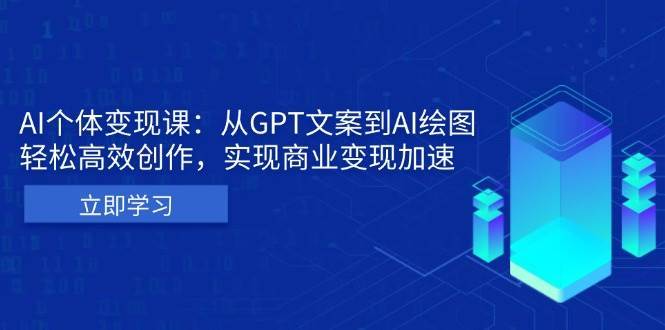 AI个体变现课：从GPT文案到AI绘图
轻松高效创作，实现商业变现加速

立即学习